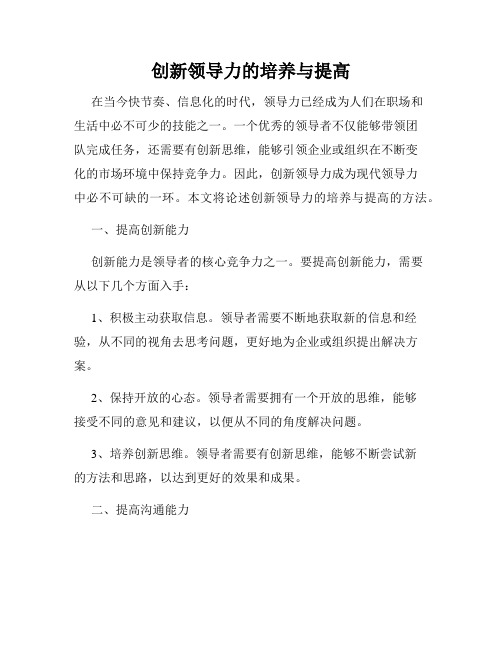 创新领导力的培养与提高

在当今快节奏、信息化的时代，领导力已经成为人们在职场和生活中必不可少的技能之一。一个优秀的领导者不仅能够带领团队完成任务，还需要有创新思维，能够引领企业或组织在不断变化的市场环境中保持竞争力。因此，创新领导力成为现代领导力中必不可缺的一环。本文将论述创新领导力的培养与提高的方法。

一、提高创新能力

创新能力是领导者的核心竞争力之一。要提高创新能力，需要从以下几个方面入手：

1、积极主动获取信息。领导者需要不断地获取新的信息和经验，从不同的视角去思考问题，更好地为企业或组织提出解决方案。

2、保持开放的心态。领导者需要拥有一个开放的思维，能够接受不同的意见和建议，以便从不同的角度解决问题。

3、培养创新思维。领导者需要有创新思维，能够不断尝试新的方法和思路，以达到更好的效果和成果。

二、提高沟通能力